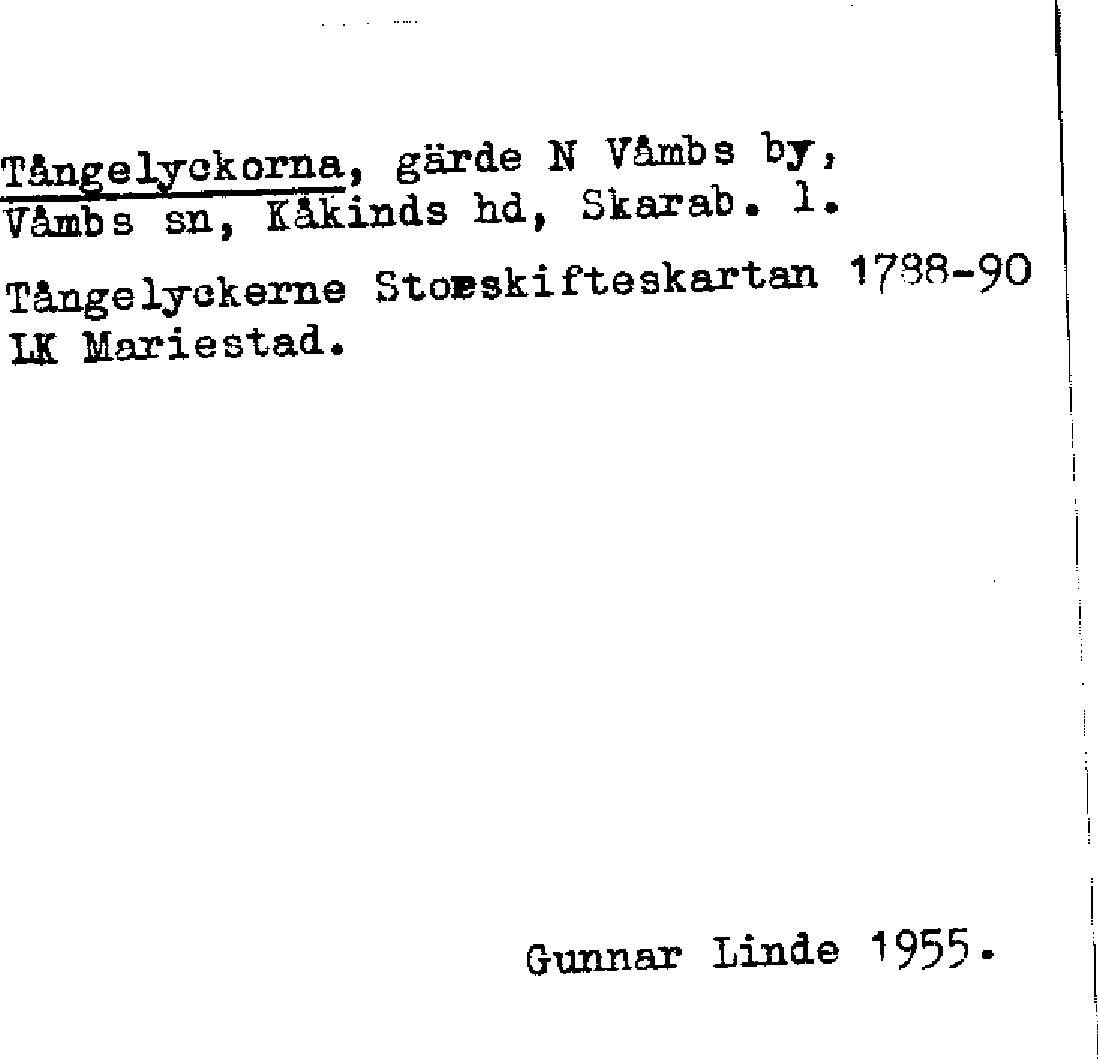 Tångelyckorna, gärde N Våmbs by, Våmbs sn, Kåkinds hd, Skarab. l.

Tångelyckerne Storskifteskartan 1788-90 LK Mariestad.

Gunnar Linde 1955.